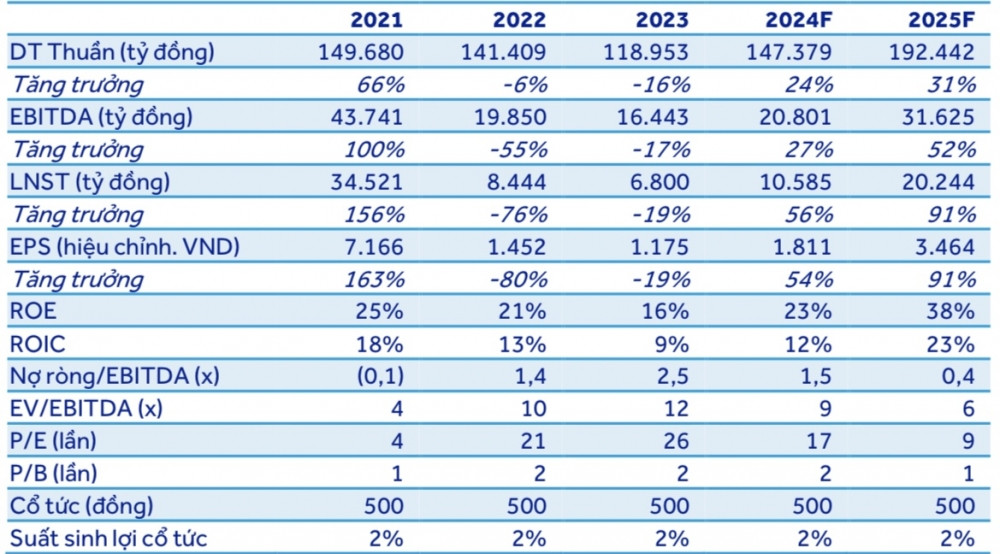 | | 2021 | 2022 | 2023 | 2024F | 2025F |
|---|---|---|---|---|---|
| DT Thuần (tỷ đồng) | 149.680 | 141.409 | 118.953 | 147.379 | 192.442 |
| Tăng trưởng | 66% | -6% | -16% | 24% | 31% |
| EBITDA (tỷ đồng) | 43.741 | 19.850 | 16.443 | 20.801 | 31.625 |
| Tăng trưởng | 100% | -55% | -17% | 27% | 52% |
| LNST (tỷ đồng) | 34.521 | 8.444 | 6.800 | 10.585 | 20.244 |
| Tăng trưởng | 156% | -76% | -19% | 56% | 91% |
| EPS (hiệu chỉnh. VND) | 7.166 | 1.452 | 1.175 | 1.811 | 3.464 |
| Tăng trưởng | 163% | -80% | -19% | 54% | 91% |
| ROE | 25% | 21% | 16% | 23% | 38% |
| ROIC | 18% | 13% | 9% | 12% | 23% |
| Nợ ròng/EBITDA (x) | (0,1) | 1,4 | 2,5 | 1,5 | 0,4 |
| EV/EBITDA (x) | 4 | 10 | 12 | 9 | 6 |
| P/E (lần) | 4 | 21 | 26 | 17 | 9 |
| P/B (lần) | 1 | 2 | 2 | 2 | 1 |
| Cổ tức (đồng) | 500 | 500 | 500 | 500 | 500 |
| Suất sinh lợi cổ tức | 2% | 2% | 2% | 2% | 2% |